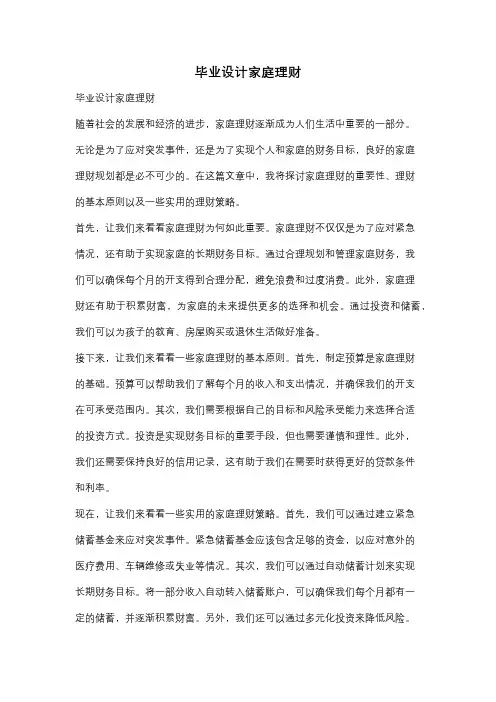 毕业设计家庭理财

毕业设计家庭理财

随着社会的发展和经济的进步，家庭理财逐渐成为人们生活中重要的一部分。无论是为了应对突发事件，还是为了实现个人和家庭的财务目标，良好的家庭理财规划都是必不可少的。在这篇文章中，我将探讨家庭理财的重要性、理财的基本原则以及一些实用的理财策略。

首先，让我们来看看家庭理财为何如此重要。家庭理财不仅仅是为了应对紧急情况，还有助于实现家庭的长期财务目标。通过合理规划和管理家庭财务，我们可以确保每个月的开支得到合理分配，避免浪费和过度消费。此外，家庭理财还有助于积累财富，为家庭的未来提供更多的选择和机会。通过投资和储蓄，我们可以为孩子的教育、房屋购买或退休生活做好准备。

接下来，让我们来看看一些家庭理财的基本原则。首先，制定预算是家庭理财的基础。预算可以帮助我们了解每个月的收入和支出情况，并确保我们的开支在可承受范围内。其次，我们需要根据自己的目标和风险承受能力来选择合适的投资方式。投资是实现财务目标的重要手段，但也需要谨慎和理性。此外，我们还需要保持良好的信用记录，这有助于我们在需要时获得更好的贷款条件和利率。

现在，让我们来看看一些实用的家庭理财策略。首先，我们可以通过建立紧急储蓄基金来应对突发事件。紧急储蓄基金应该包含足够的资金，以应对意外的医疗费用、车辆维修或失业等情况。其次，我们可以通过自动储蓄计划来实现长期财务目标。将一部分收入自动转入储蓄账户，可以确保我们每个月都有一定的储蓄，并逐渐积累财富。另外，我们还可以通过多元化投资来降低风险。